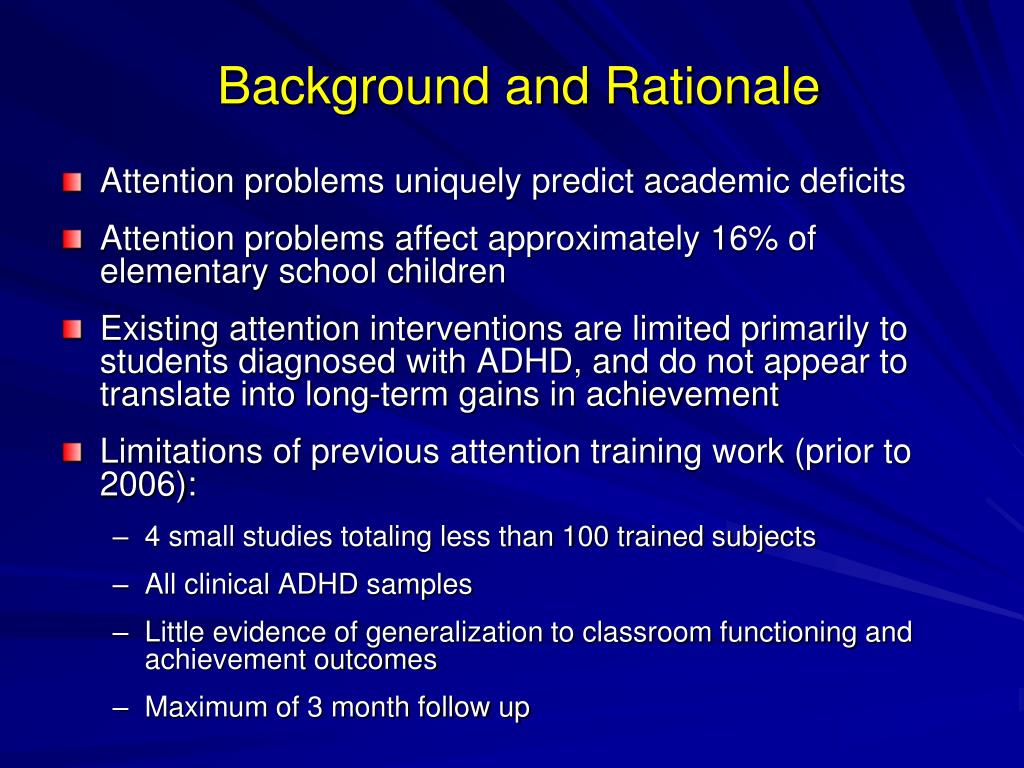 Background and Rationale

Attention problems uniquely predict academic deficits

Attention problems affect approximately 16% of elementary school children

Existing attention interventions are limited primarily to students diagnosed with ADHD, and do not appear to translate into long-term gains in achievement

Limitations of previous attention training work (prior to 2006):

– 4 small studies totaling less than 100 trained subjects

– All clinical ADHD samples

– Little evidence of generalization to classroom functioning and achievement outcomes

– Maximum of 3 month follow up